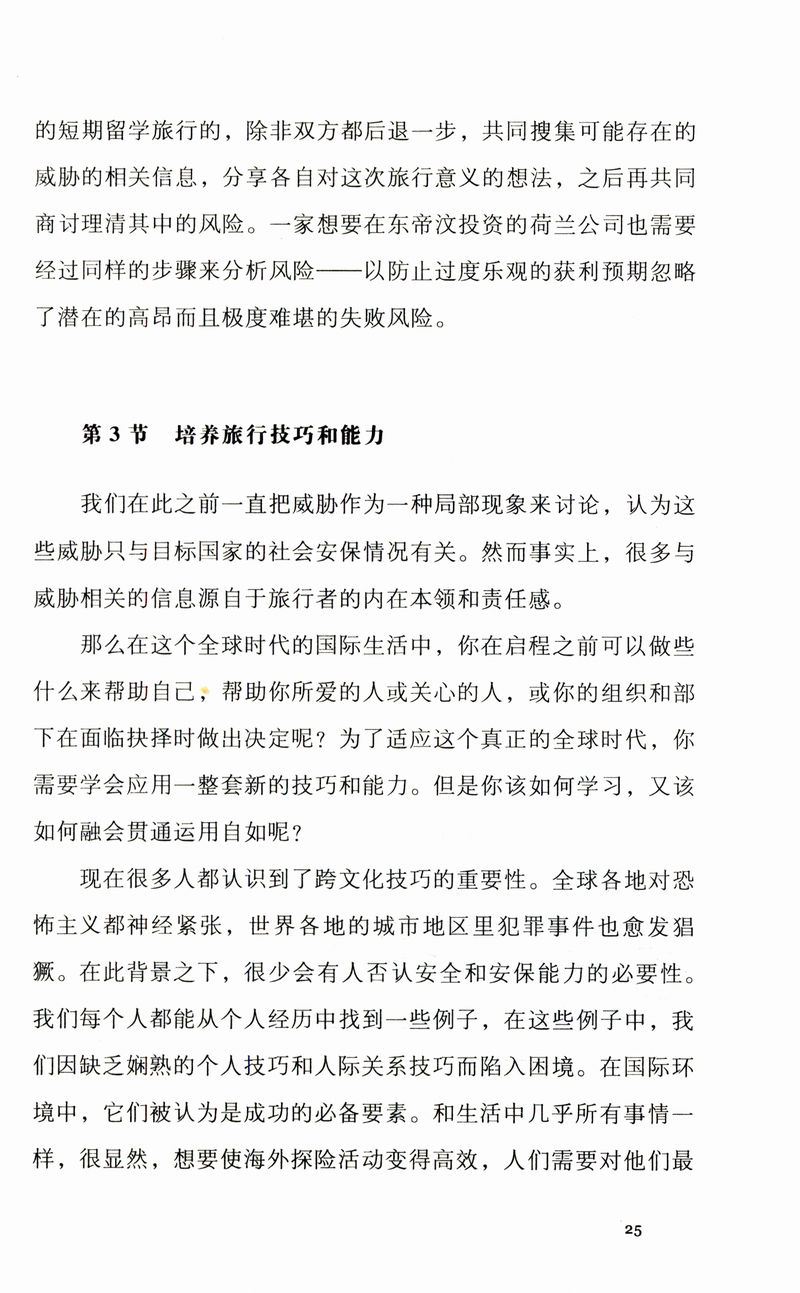 的短期留学旅行的，除非双方都后退一步，共同搜集可能存在的威胁的相关信息，分享各自对这次旅行意义的想法，之后再共同商讨理清其中的风险。一家想要在东帝汶投资的荷兰公司也需要经过同样的步骤来分析风险——以防止过度乐观的获利预期忽略了潜在的高昂而且极度难堪的失败风险。

第 3 节　培养旅行技巧和能力

我们在此之前一直把威胁作为一种局部现象来讨论，认为这些威胁只与目标国家的社会安保情况有关。然而事实上，很多与威胁相关的信息源自于旅行者的内在本领和责任感。

那么在这个全球时代的国际生活中，你在启程之前可以做些什么来帮助自己，帮助你所爱的人或关心的人，或你的组织和部下在面临抉择时做出决定呢？为了适应这个真正的全球时代，你需要学会应用一整套新的技巧和能力。但是你该如何学习，又该如何融会贯通运用自如呢？

现在很多人都认识到了跨文化技巧的重要性。全球各地对恐怖主义都神经紧张，世界各地的城市地区里犯罪事件也愈发猖獗。在此背景之下，很少会有人否认安全和安保能力的必要性。我们每个人都能从个人经历中找到一些例子，在这些例子中，我们因缺乏娴熟的个人技巧和人际关系技巧而陷入困境。在国际环境中，它们被认为是成功的必备要素。和生活中几乎所有事情一样，很显然，想要使海外探险活动变得高效，人们需要对他们最

25